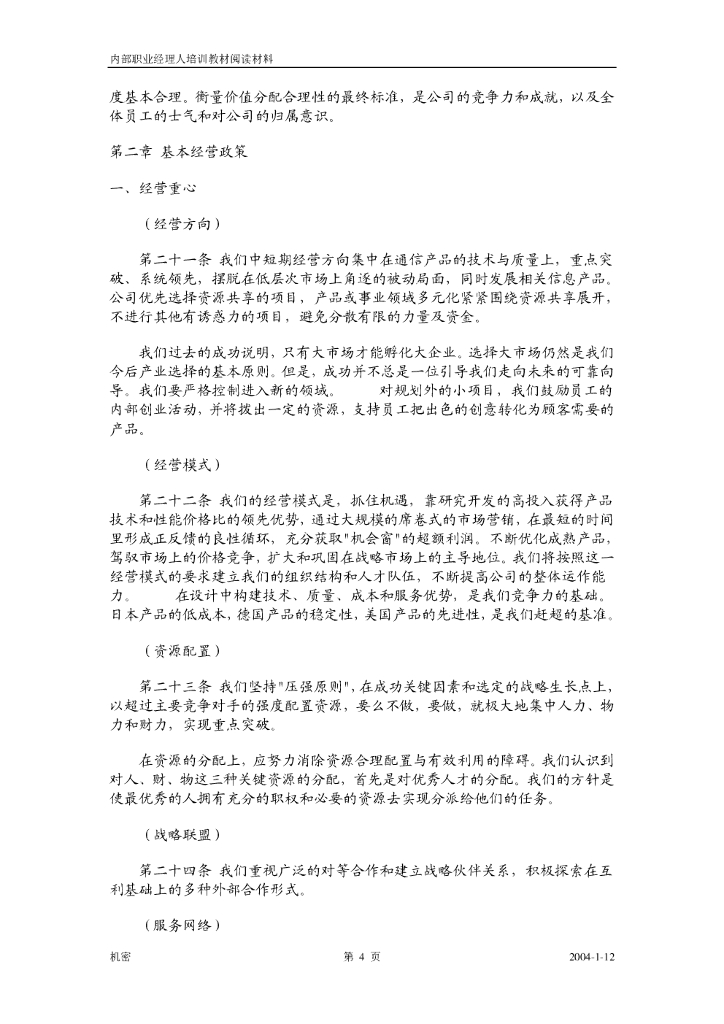 内部职业经理人培训教材阅读材料

度基本合理。衡量价值分配合理性的最终标准，是公司的竞争力和成就，以及全体员工的士气和对公司的归属意识。

第二章 基本经营政策

一、经营重心

（经营方向）

第二十一条 我们中短期经营方向集中在通信产品的技术与质量上，重点突破、系统领先，摆脱在低层次市场上角逐的被动局面，同时发展相关信息产品。公司优先选择资源共享的项目，产品或事业领域多元化紧紧围绕资源共享展开，不进行其他有诱惑力的项目，避免分散有限的力量及资金。

我们过去的成功说明，只有大市场才能孵化大企业。选择大市场仍然是我们今后产业选择的基本原则。但是，成功并不总是一位引导我们走向未来的可靠向导。我们要严格控制进入新的领域。 对规划外的小项目，我们鼓励员工的内部创业活动，并将拨出一定的资源，支持员工把出色的创意转化为顾客需要的产品。

（经营模式）

第二十二条 我们的经营模式是，抓住机遇，靠研究开发的高投入获得产品技术和性能价格比的领先优势，通过大规模的席卷式的市场营销，在最短的时间里形成正反馈的良性循环，充分获取"机会窗"的超额利润。不断优化成熟产品，驾驭市场上的价格竞争，扩大和巩固在战略市场上的主导地位。我们将按照这一经营模式的要求建立我们的组织结构和人才队伍，不断提高公司的整体运作能力。 在设计中构建技术、质量、成本和服务优势，是我们竞争力的基础。日本产品的低成本，德国产品的稳定性，美国产品的先进性，是我们赶超的基准。

（资源配置）

第二十三条 我们坚持"压强原则"，在成功关键因素和选定的战略生长点上，以超过主要竞争对手的强度配置资源，要么不做，要做，就极大地集中人力、物力和财力，实现重点突破。

在资源的分配上，应努力消除资源合理配置与有效利用的障碍。我们认识到对人、财、物这三种关键资源的分配，首先是对优秀人才的分配。我们的方针是使最优秀的人拥有充分的职权和必要的资源去实现分派给他们的任务。

（战略联盟）

第二十四条 我们重视广泛的对等合作和建立战略伙伴关系，积极探索在互利基础上的多种外部合作形式。

（服务网络）

机密 第 4 页 2004-1-12